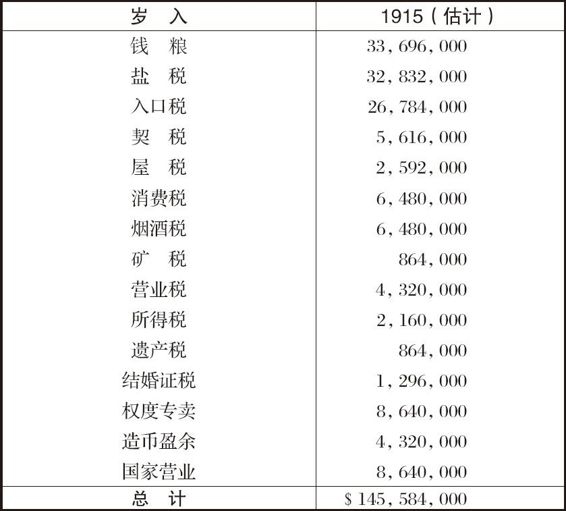 | 岁　入 | 1915（估计） |
|---|---|
| 钱　粮 | 33，696，000 |
| 盐　税 | 32，832，000 |
| 入口税 | 26，784，000 |
| 契　税 | 5，616，000 |
| 屋　税 | 2，592，000 |
| 消费税 | 6，480，000 |
| 烟酒税 | 6，480，000 |
| 矿　税 | 864，000 |
| 营业税 | 4，320，000 |
| 所得税 | 2，160，000 |
| 遗产税 | 864，000 |
| 结婚证税 | 1，296，000 |
| 权度专卖 | 8，640，000 |
| 造币盈余 | 4，320，000 |
| 国家营业 | 8，640，000 |
| 总　计 | $145，584，000 |